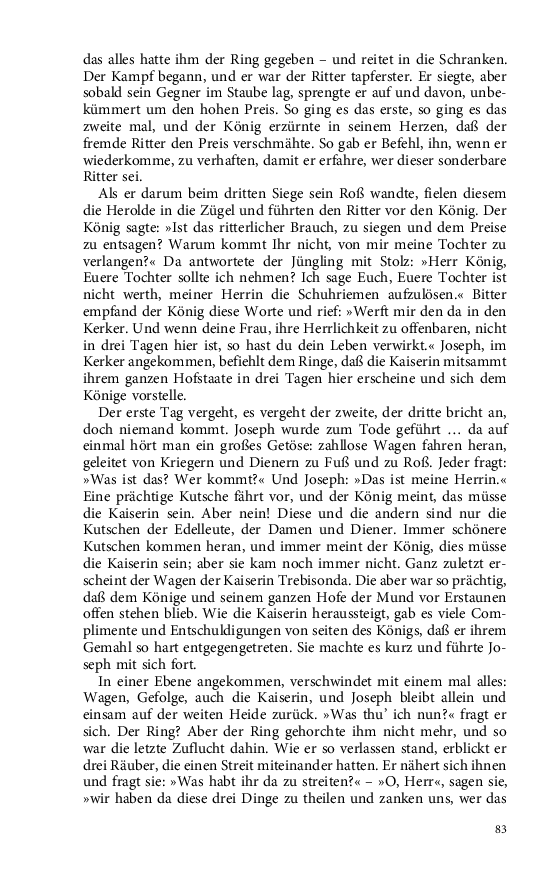 das alles hatte ihm der Ring gegeben – und reitet in die Schranken. Der Kampf begann, und er war der Ritter tapferster. Er siegte, aber sobald sein Gegner im Staube lag, sprengte er auf und davon, unbekümmert um den hohen Preis. So ging es das erste, so ging es das zweite mal, und der König erzürnte in seinem Herzen, daß der fremde Ritter den Preis verschmähte. So gab er Befehl, ihn, wenn er wiederkomme, zu verhaften, damit er erfahre, wer dieser sonderbare Ritter sei.

Als er darum beim dritten Siege sein Roß wandte, fielen diesem die Herolde in die Zügel und führten den Ritter vor den König. Der König sagte: »Ist das ritterlicher Brauch, zu siegen und dem Preise zu entsagen? Warum kommt Ihr nicht, von mir meine Tochter zu verlangen?« Da antwortete der Jüngling mit Stolz: »Herr König, Euere Tochter sollte ich nehmen? Ich sage Euch, Euere Tochter ist nicht werth, meiner Herrin die Schuhriemen aufzulösen.« Bitter empfand der König diese Worte und rief: »Werft mir den da in den Kerker. Und wenn deine Frau, ihre Herrlichkeit zu offenbaren, nicht in drei Tagen hier ist, so hast du dein Leben verwirkt.« Joseph, im Kerker angekommen, befiehlt dem Ringe, daß die Kaiserin mitsammt ihrem ganzen Hofstaate in drei Tagen hier erscheine und sich dem Könige vorstelle.

Der erste Tag vergeht, es vergeht der zweite, der dritte bricht an, doch niemand kommt. Joseph wurde zum Tode geführt … da auf einmal hört man ein großes Getöse: zahllose Wagen fahren heran, geleitet von Kriegern und Dienern zu Fuß und zu Roß. Jeder fragt: »Was ist das? Wer kommt?« Und Joseph: »Das ist meine Herrin.« Eine prächtige Kutsche fährt vor, und der König meint, das müsse die Kaiserin sein. Aber nein! Diese und die andern sind nur die Kutschen der Edelleute, der Damen und Diener. Immer schönere Kutschen kommen heran, und immer meint der König, dies müsse die Kaiserin sein; aber sie kam noch immer nicht. Ganz zuletzt erscheint der Wagen der Kaiserin Trebisonda. Die aber war so prächtig, daß dem Könige und seinem ganzen Hofe der Mund vor Erstaunen offen stehen blieb. Wie die Kaiserin heraussteigt, gab es viele Complimente und Entschuldigungen von seiten des Königs, daß er ihrem Gemahl so hart entgegengetreten. Sie machte es kurz und führte Joseph mit sich fort.

In einer Ebene angekommen, verschwindet mit einem mal alles: Wagen, Gefolge, auch die Kaiserin, und Joseph bleibt allein und einsam auf der weiten Heide zurück. »Was thu' ich nun?« fragt er sich. Der Ring? Aber der Ring gehorchte ihm nicht mehr, und so war die letzte Zuflucht dahin. Wie er so verlassen stand, erblickt er drei Räuber, die einen Streit miteinander hatten. Er nähert sich ihnen und fragt sie: »Was habt ihr da zu streiten?« – »O, Herr«, sagen sie, »wir haben da diese drei Dinge zu theilen und zanken uns, wer das

83